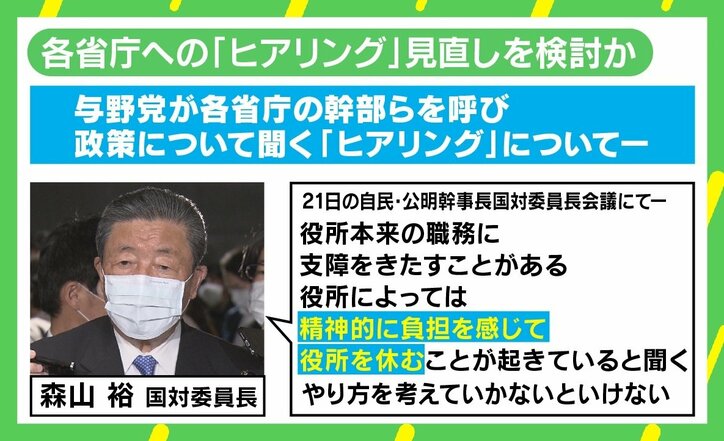 各省庁への「ヒアリング」見直しを検討か

与野党が各省庁の幹部らを呼び
政策について聞く「ヒアリング」についてー

森山 裕 国対委員長

21日の自民・公明幹事長国対委員長会議にてー
役所本来の職務に
支障をきたすことがある
役所によっては
精神的に負担を感じて
役所を休むことが起きていると聞く
やり方を考えていかないといけない